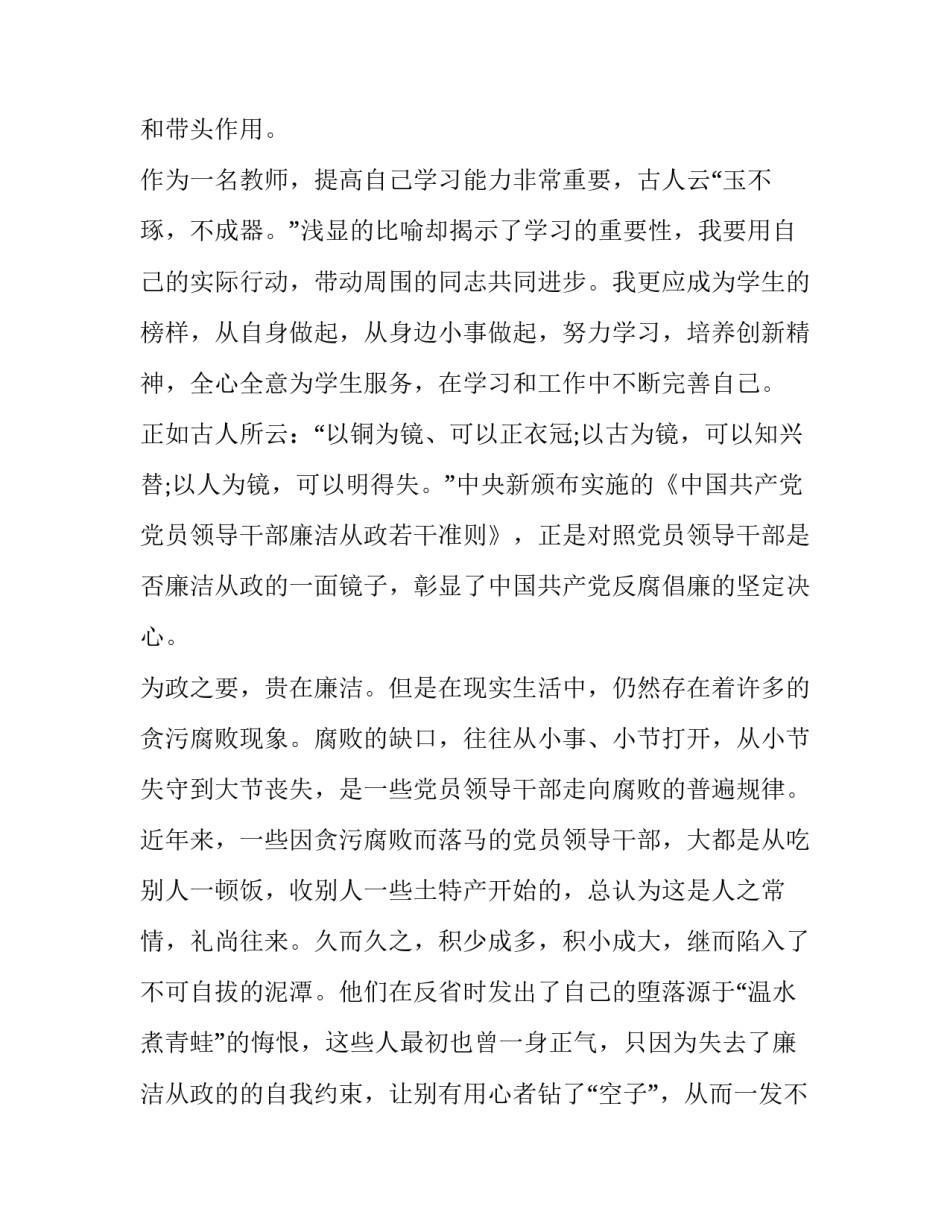 和带头作用。

作为一名教师，提高自己学习能力非常重要，古人云“玉不琢，不成器。”浅显的比喻却揭示了学习的重要性，我要用自己的实际行动，带动周围的同志共同进步。我更应成为学生的榜样，从自身做起，从身边小事做起，努力学习，培养创新精神，全心全意为学生服务，在学习和工作中不断完善自己。

正如古人所云：“以铜为镜、可以正衣冠;以古为镜，可以知兴替;以人为镜，可以明得失。”中央新颁布实施的《中国共产党党员领导干部廉洁从政若干准则》，正是对照党员领导干部是否廉洁从政的一面镜子，彰显了中国共产党反腐倡廉的坚定决心。

为政之要，贵在廉洁。但是在现实生活中，仍然存在着许多的贪污腐败现象。腐败的缺口，往往从小事、小节打开，从小节失守到大节丧失，是一些党员领导干部走向腐败的普遍规律。近年来，一些因贪污腐败而落马的党员领导干部，大都是从吃别人一顿饭，收别人一些土特产开始的，总认为这是人之常情，礼尚往来。久而久之，积少成多，积小成大，继而陷入了不可自拔的泥潭。他们在反省时发出了自己的堕落源于“温水煮青蛙”的悔恨，这些人最初也曾一身正气，只因为失去了廉洁从政的的自我约束，让别有用心者钻了“空子”，从而一发不